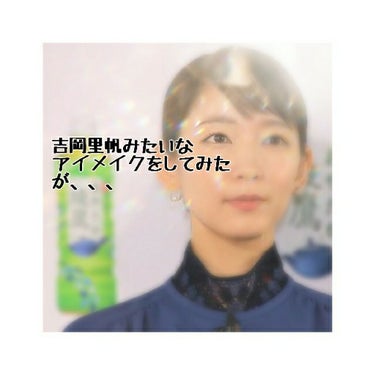 吉岡里帆みたいな
アイメイクをしてみた
が、、、